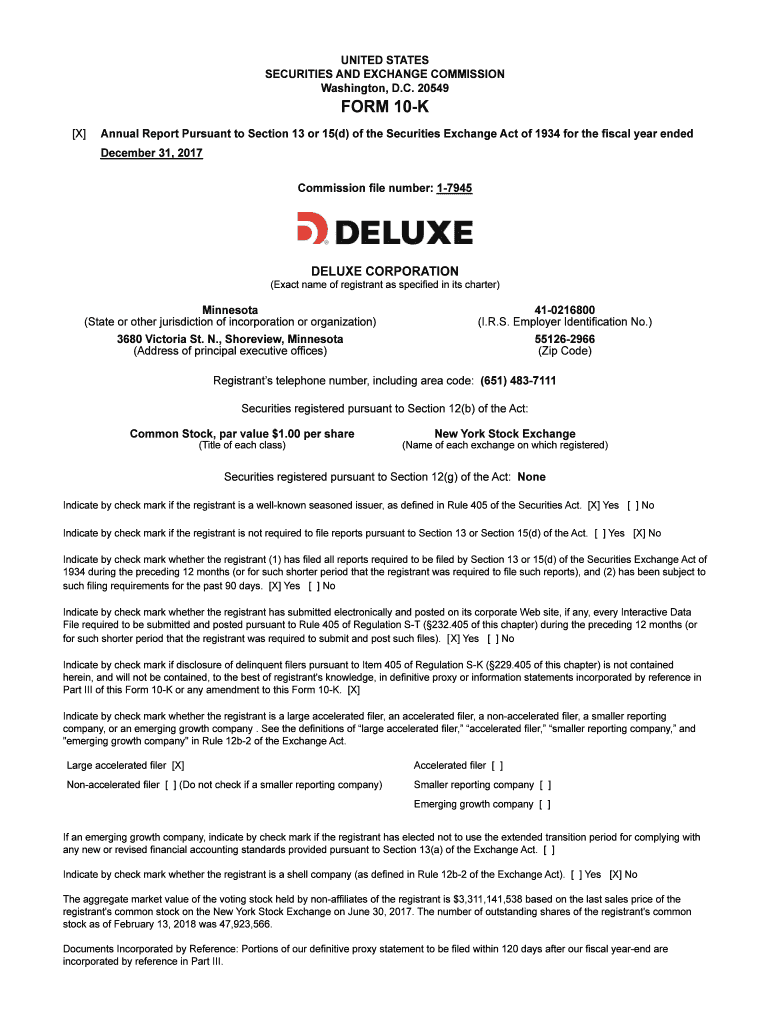 UNITED STATES
SECURITIES AND EXCHANGE COMMISSION
Washington, D.C. 20549

FORM 10-K

[X] Annual Report Pursuant to Section 13 or 15(d) of the Securities Exchange Act of 1934 for the fiscal year ended December 31, 2017

Commission file number: 1-7945

DELUXE

DELUXE CORPORATION
(Exact name of registrant as specified in its charter)

Minnesota
(State or other jurisdiction of incorporation or organization)

41-0216800
(I.R.S. Employer Identification No.)

3680 Victoria St. N., Shoreview, Minnesota
(Address of principal executive offices)

55126-2966
(Zip Code)

Registrant's telephone number, including area code: (651) 483-7111

Securities registered pursuant to Section 12(b) of the Act:

Common Stock, par value $1.00 per share
(Title of each class)

New York Stock Exchange
(Name of each exchange on which registered)

Securities registered pursuant to Section 12(g) of the Act: None

Indicate by check mark if the registrant is a well-known seasoned issuer, as defined in Rule 405 of the Securities Act. [X] Yes [ ] No

Indicate by check mark if the registrant is not required to file reports pursuant to Section 13 or Section 15(d) of the Act. [ ] Yes [X] No

Indicate by check mark whether the registrant (1) has filed all reports required to be filed by Section 13 or 15(d) of the Securities Exchange Act of 1934 during the preceding 12 months (or for such shorter period that the registrant was required to file such reports), and (2) has been subject to such filing requirements for the past 90 days. [X] Yes [ ] No

Indicate by check mark whether the registrant has submitted electronically and posted on its corporate Web site, if any, every Interactive Data File required to be submitted and posted pursuant to Rule 405 of Regulation S-T (§232.405 of this chapter) during the preceding 12 months (or for such shorter period that the registrant was required to submit and post such files). [X] Yes [ ] No

Indicate by check mark if disclosure of delinquent filers pursuant to Item 405 of Regulation S-K (§229.405 of this chapter) is not contained herein, and will not be contained, to the best of registrant's knowledge, in definitive proxy or information statements incorporated by reference in Part III of this Form 10-K or any amendment to this Form 10-K. [X]

Indicate by check mark whether the registrant is a large accelerated filer, an accelerated filer, a non-accelerated filer, a smaller reporting company, or an emerging growth company . See the definitions of "large accelerated filer," "accelerated filer," "smaller reporting company," and "emerging growth company" in Rule 12b-2 of the Exchange Act.

Large accelerated filer [X]
Accelerated filer [ ]
Non-accelerated filer [ ] (Do not check if a smaller reporting company)
Smaller reporting company [ ]
Emerging growth company [ ]

If an emerging growth company, indicate by check mark if the registrant has elected not to use the extended transition period for complying with any new or revised financial accounting standards provided pursuant to Section 13(a) of the Exchange Act. [ ]

Indicate by check mark whether the registrant is a shell company (as defined in Rule 12b-2 of the Exchange Act). [ ] Yes [X] No

The aggregate market value of the voting stock held by non-affiliates of the registrant is $3,311,141,538 based on the last sales price of the registrant's common stock on the New York Stock Exchange on June 30, 2017. The number of outstanding shares of the registrant's common stock as of February 13, 2018 was 47,923,566.

Documents Incorporated by Reference: Portions of our definitive proxy statement to be filed within 120 days after our fiscal year-end are incorporated by reference in Part III.